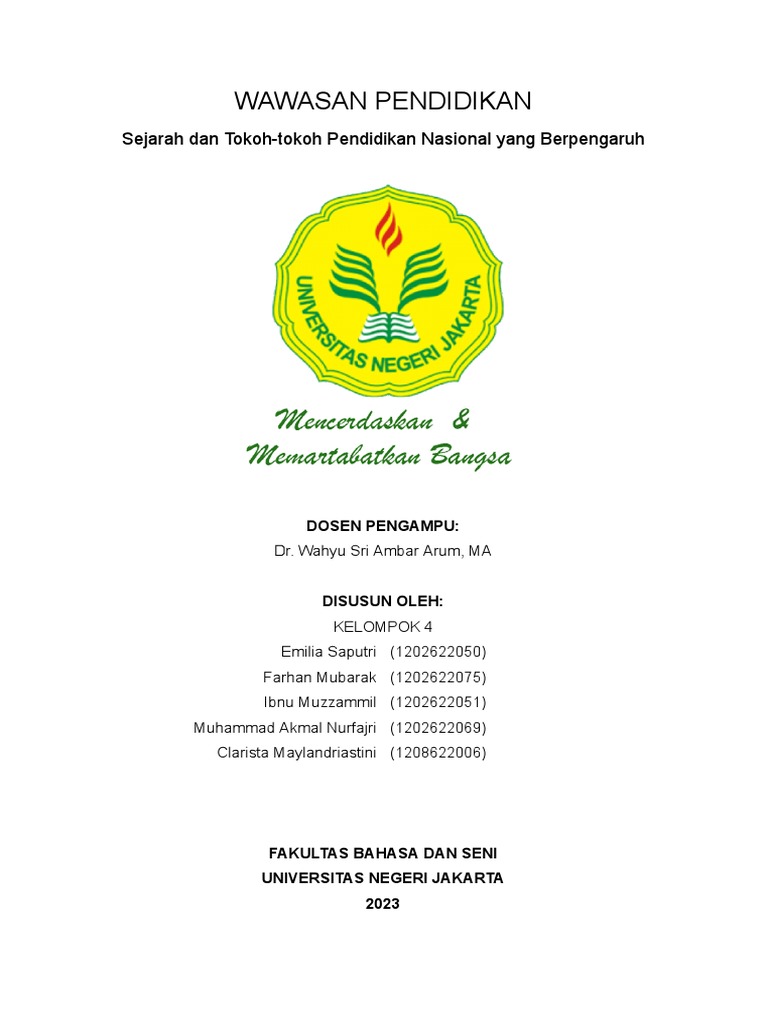 WAWASAN PENDIDIKAN

Sejarah dan Tokoh-tokoh Pendidikan Nasional yang Berpengaruh

UNIVERSITAS NEGERI JAKARTA

Mencerdaskan & Memartabatkan Bangsa

DOSEN PENGAMPU:
Dr. Wahyu Sri Ambar Arum, MA

DISUSUN OLEH:
KELOMPOK 4
Emilia Saputri (1202622050)
Farhan Mubarak (1202622075)
Ibnu Muzzammil (1202622051)
Muhammad Akmal Nurfajri (1202622069)
Clarista Maylandriastini (1208622006)

FAKULTAS BAHASA DAN SENI
UNIVERSITAS NEGERI JAKARTA
2023